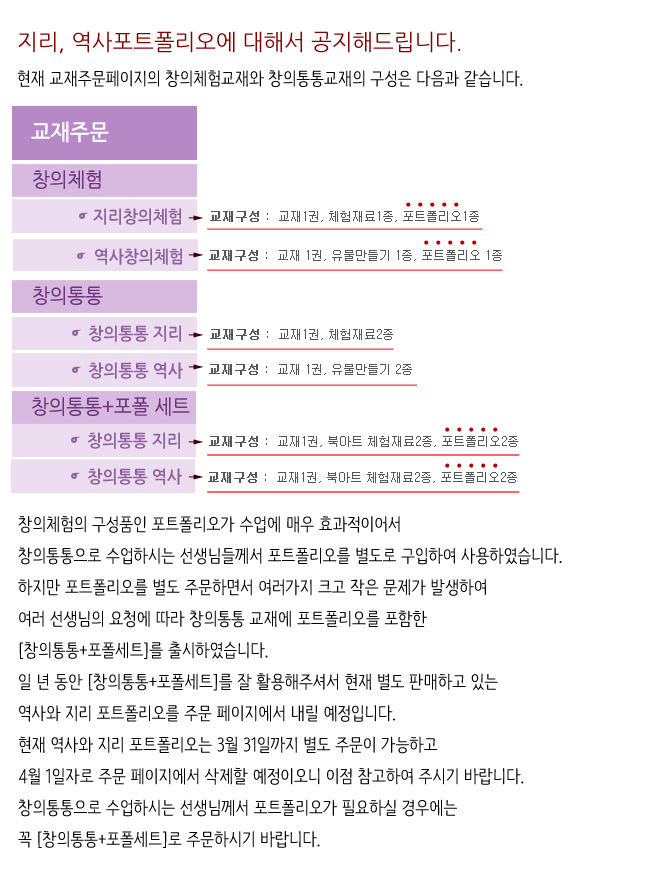 지리, 역사포트폴리오에 대해서 공지해드립니다.

현재 교재주문페이지의 창의체험교재와 창의통통교재의 구성은 다음과 같습니다.

교재주문

창의체험

지리창의체험 교재구성 : 교재1권, 체험재료1종, 포트폴리오1종

역사창의체험 교재구성 : 교재 1권, 유물만들기 1종, 포트폴리오 1종

창의통통

창의통통 지리 교재구성 : 교재1권, 체험재료2종

창의통통 역사 교재구성 : 교재 1권, 유물만들기 2종

창의통통+포폴 세트

창의통통 지리 교재구성 : 교재1권, 북아트 체험재료2종, 포트폴리오2종

창의통통 역사 교재구성 : 교재1권, 북아트 체험재료2종, 포트폴리오2종

창의체험의 구성품인 포트폴리오가 수업에 매우 효과적이어서 창의통통으로 수업하시는 선생님들께서 포트폴리오를 별도로 구입하여 사용하였습니다. 하지만 포트폴리오를 별도 주문하면서 여러가지 크고 작은 문제가 발생하여 여러 선생님의 요청에 따라 창의통통 교재에 포트폴리오를 포함한 [창의통통+포폴세트]를 출시하였습니다.

일 년 동안 [창의통통+포폴세트]를 잘 활용해주셔서 현재 별도 판매하고 있는 역사와 지리 포트폴리오를 주문 페이지에서 내릴 예정입니다.

현재 역사와 지리 포트폴리오는 3월 31일까지 별도 주문이 가능하고 4월 1일자로 주문 페이지에서 삭제할 예정이오니 이점 참고하여 주시기 바랍니다.

창의통통으로 수업하시는 선생님께서 포트폴리오가 필요하실 경우에는 꼭 [창의통통+포폴세트]로 주문하시기 바랍니다.